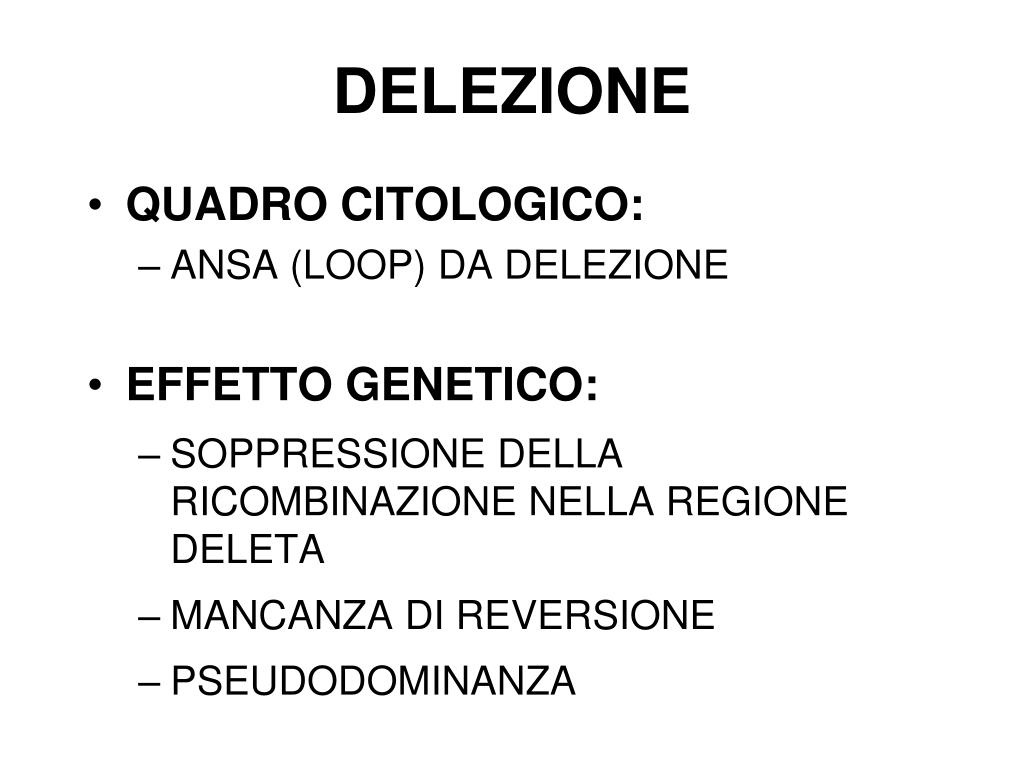 DELEZIONE

• QUADRO CITOLOGICO:
  – ANSA (LOOP) DA DELEZIONE

• EFFETTO GENETICO:
  – SOPPRESSIONE DELLA RICOMBINAZIONE NELLA REGIONE DELETA
  – MANCANZA DI REVERSIONE
  – PSEUDODOMINANZA